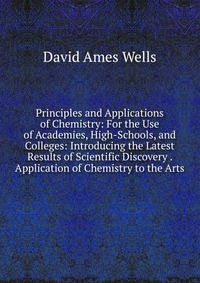 David Ames Wells

Principles and Applications of Chemistry: For the Use of Academies, High-Schools, and Colleges: Introducing the Latest Results of Scientific Discovery . Application of Chemistry to the Arts